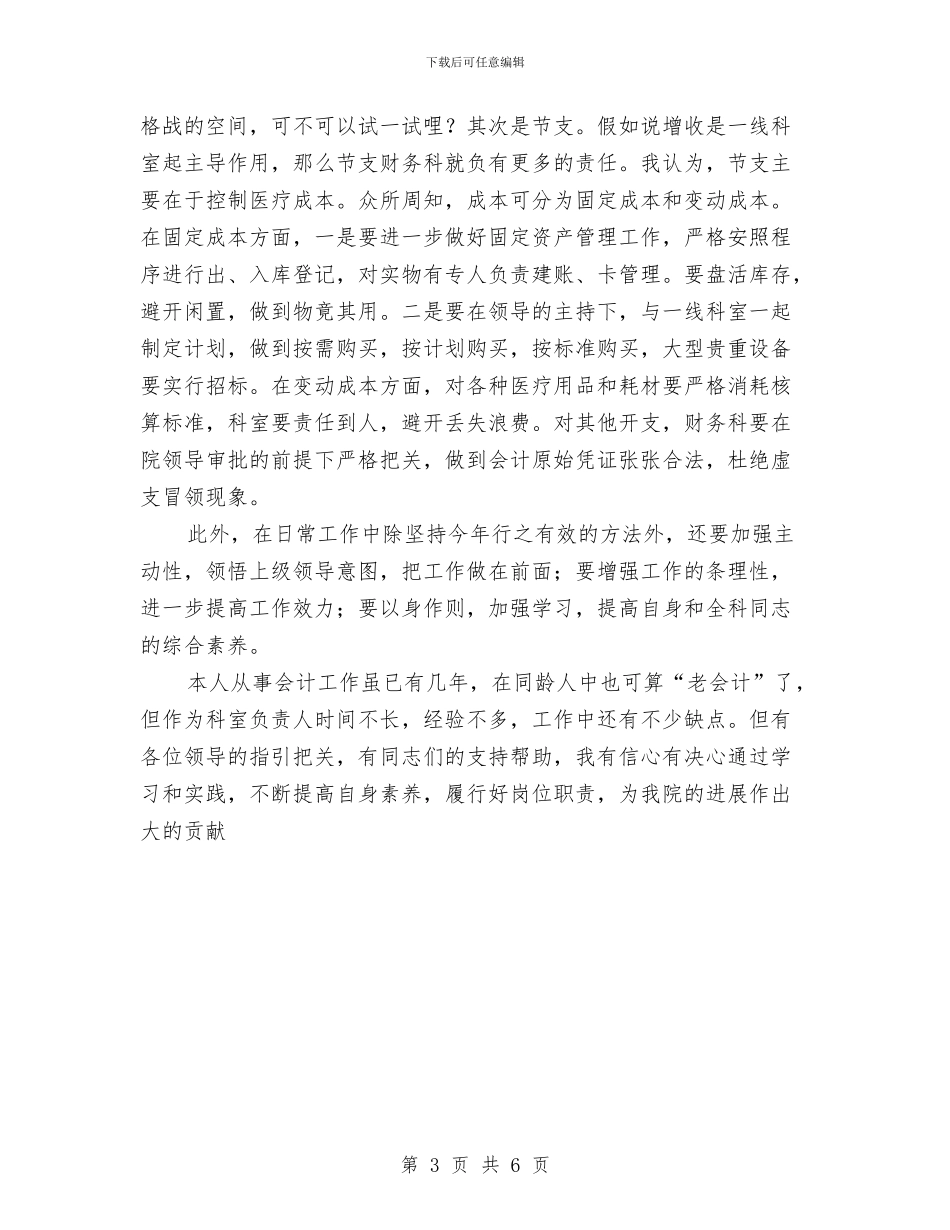 下载后可任意编辑

格战的空间，可不可以试一试哩？其次是节支。假如说增收是一线科室起主导作用，那么节支财务科就负有更多的责任。我认为，节支主要在于控制医疗成本。众所周知，成本可分为固定成本和变动成本。在固定成本方面，一是要进一步做好固定资产管理工作，严格安照程序进行出、入库登记，对实物有专人负责建账、卡管理。要盘活库存，避开闲置，做到物竟其用。二是要在领导的主持下，与一线科室一起制定计划，做到按需购买，按计划购买，按标准购买，大型贵重设备要实行招标。在变动成本方面，对各种医疗用品和耗材要严格消耗核算标准，科室要责任到人，避开丢失浪费。对其他开支，财务科要在院领导审批的前提下严格把关，做到会计原始凭证张张合法，杜绝虚支冒领现象。

此外，在日常工作中除坚持今年行之有效的方法外，还要加强主动性，领悟上级领导意图，把工作做在前面；要增强工作的条理性，进一步提高工作效力；要以身作则，加强学习，提高自身和全科同志的综合素养。

本人从事会计工作虽已有几年，在同龄人中也可算“老会计”了，但作为科室负责人时间不长，经验不多，工作中还有不少缺点。但有各位领导的指引把关，有同志们的支持帮助，我有信心有决心通过学习和实践，不断提高自身素养，履行好岗位职责，为我院的进展作出大的贡献

第 3 页 共 6 页